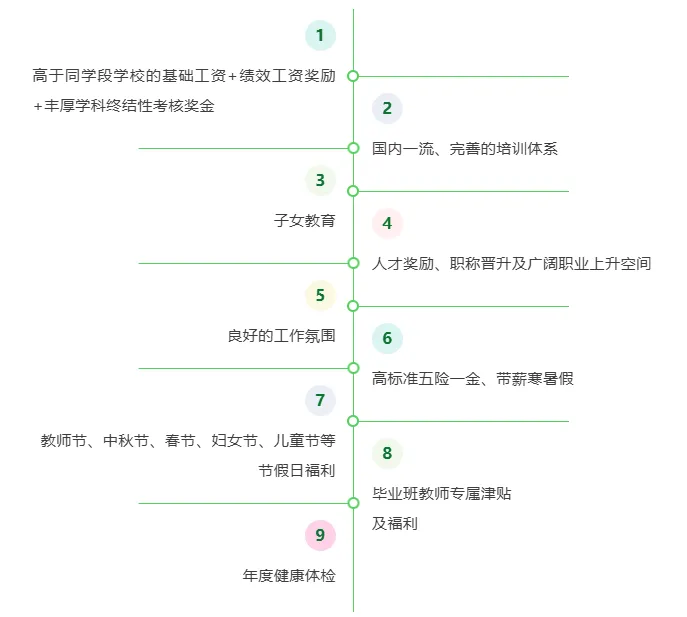 1

高于同学段学校的基础工资+绩效工资奖励+丰厚学科终结性考核奖金

2

国内一流、完善的培训体系

3

子女教育

4

人才奖励、职称晋升及广阔职业上升空间

5

良好的工作氛围

6

高标准五险一金、带薪寒暑假

7

教师节、中秋节、春节、妇女节、儿童节等节假日福利

8

毕业班教师专属津贴及福利

9

年度健康体检